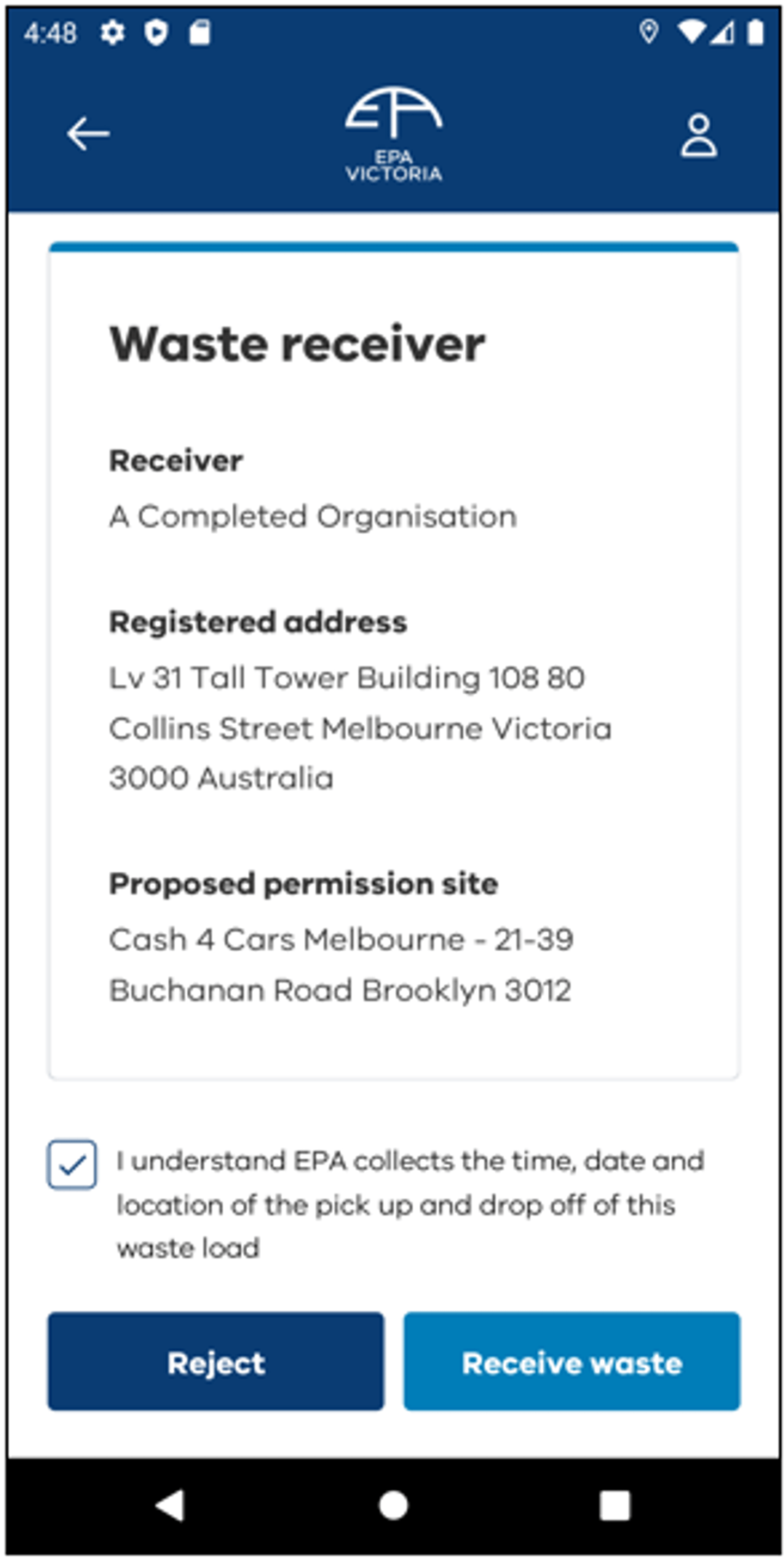 4:48

EPA VICTORIA

Waste receiver

Receiver

A Completed Organisation

Registered address

Lv 31 Tall Tower Building 108 80 Collins Street Melbourne Victoria 3000 Australia

Proposed permission site

Cash 4 Cars Melbourne - 21-39 Buchanan Road Brooklyn 3012

I understand EPA collects the time, date and location of the pick up and drop off of this waste load

Reject

Receive waste